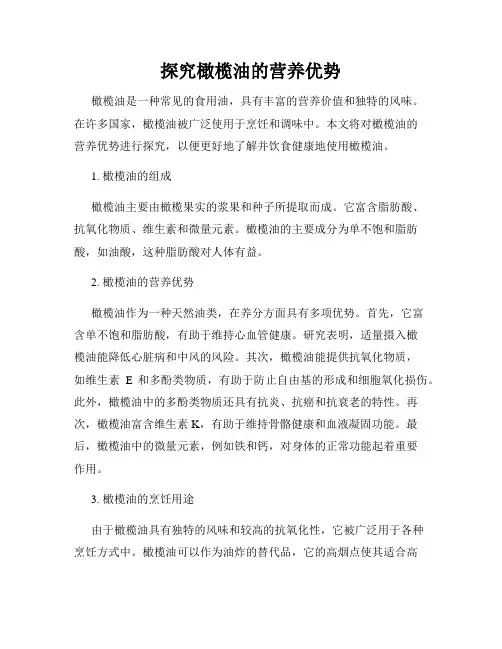 探究橄榄油的营养优势

橄榄油是一种常见的食用油，具有丰富的营养价值和独特的风味。在许多国家，橄榄油被广泛使用于烹饪和调味中。本文将对橄榄油的营养优势进行探究，以便更好地了解并饮食健康地使用橄榄油。

1. 橄榄油的组成

橄榄油主要由橄榄果实的浆果和种子所提取而成。它富含脂肪酸、抗氧化物质、维生素和微量元素。橄榄油的主要成分为单不饱和脂肪酸，如油酸，这种脂肪酸对人体有益。

2. 橄榄油的营养优势

橄榄油作为一种天然油类，在养分方面具有多项优势。首先，它富含单不饱和脂肪酸，有助于维持心血管健康。研究表明，适量摄入橄榄油能降低心脏病和中风的风险。其次，橄榄油能提供抗氧化物质，如维生素 E 和多酚类物质，有助于防止自由基的形成和细胞氧化损伤。此外，橄榄油中的多酚类物质还具有抗炎、抗癌和抗衰老的特性。再次，橄榄油富含维生素 K，有助于维持骨骼健康和血液凝固功能。最后，橄榄油中的微量元素，例如铁和钙，对身体的正常功能起着重要作用。

3. 橄榄油的烹饪用途

由于橄榄油具有独特的风味和较高的抗氧化性，它被广泛用于各种烹饪方式中。橄榄油可以作为油炸的替代品，它的高烟点使其适合高